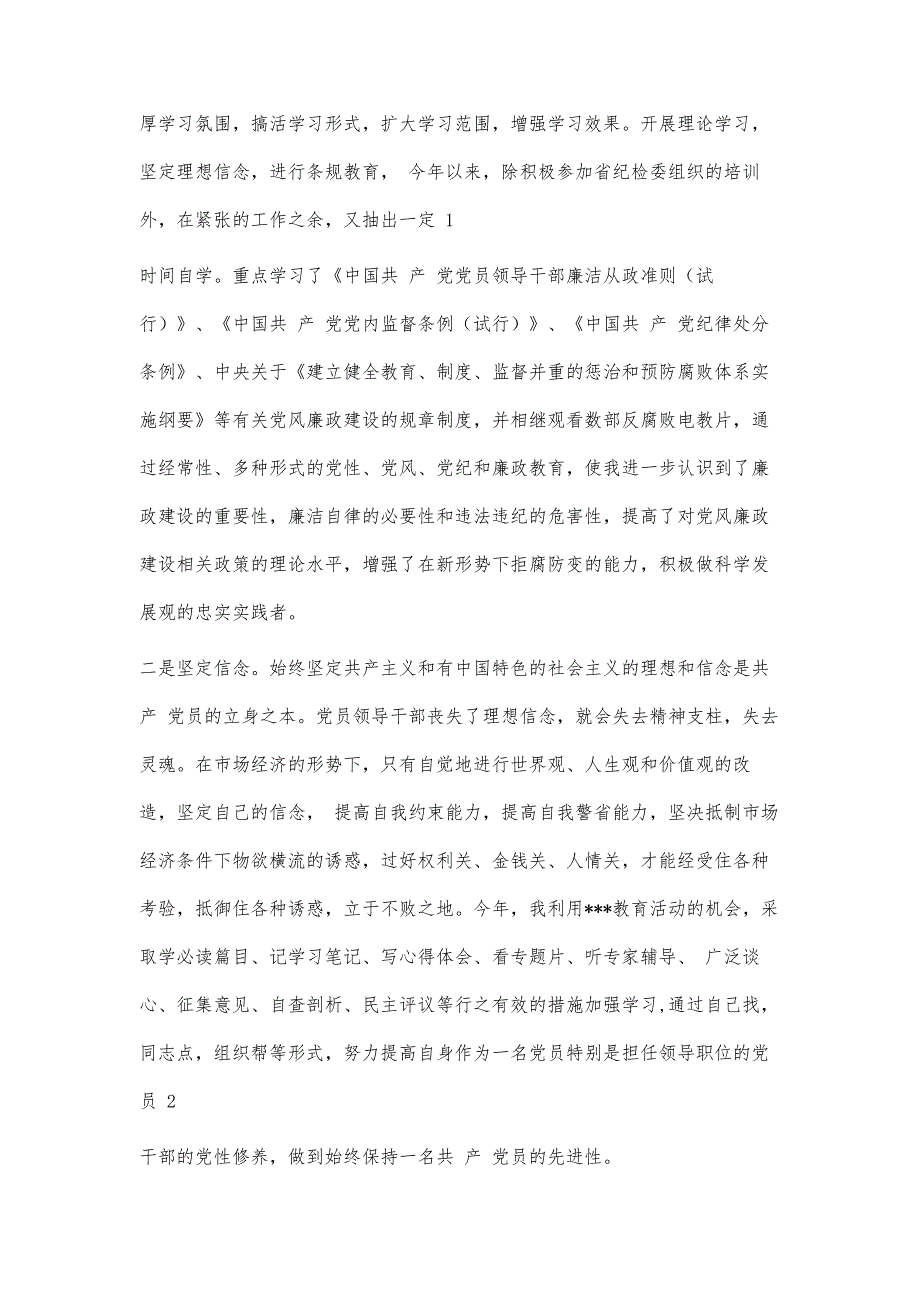 厚学习氛围，搞活学习形式，扩大学习范围，增强学习效果。开展理论学习，坚定理想信念，进行条规教育， 今年以来，除积极参加省纪检委组织的培训外，在紧张的工作之余，又抽出一定 1

时间自学。重点学习了《中国共 产 党党员领导干部廉洁从政准则（试行）》、《中国共 产 党党内监督条例（试行）》、《中国共 产 党纪律处分条例》、中央关于《建立健全教育、制度、监督并重的惩治和预防腐败体系实施纲要》等有关党风廉政建设的规章制度，并相继观看数部反腐败电教片，通过经常性、多种形式的党性、党风、党纪和廉政教育，使我进一步认识到了廉政建设的重要性，廉洁自律的必要性和违法违纪的危害性，提高了对党风廉政建设相关政策的理论水平，增强了在新形势下拒腐防变的能力，积极做科学发展观的忠实实践者。

二是坚定信念。始终坚定共产主义和有中国特色的社会主义的理想和信念是共 产 党员的立身之本。党员领导干部丧失了理想信念，就会失去精神支柱，失去灵魂。在市场经济的形势下，只有自觉地进行世界观、人生观和价值观的改造，坚定自己的信念， 提高自我约束能力，提高自我警省能力，坚决抵制市场经济条件下物欲横流的诱惑，过好权利关、金钱关、人情关，才能经受住各种考验，抵御住各种诱惑，立于不败之地。今年，我利用***教育活动的机会，采取学必读篇目、记学习笔记、写心得体会、看专题片、听专家辅导、 广泛谈心、征集意见、自查剖析、民主评议等行之有效的措施加强学习，通过自己找，同志点，组织帮等形式，努力提高自身作为一名党员特别是担任领导职位的党员 2

干部的党性修养，做到始终保持一名共 产 党员的先进性。